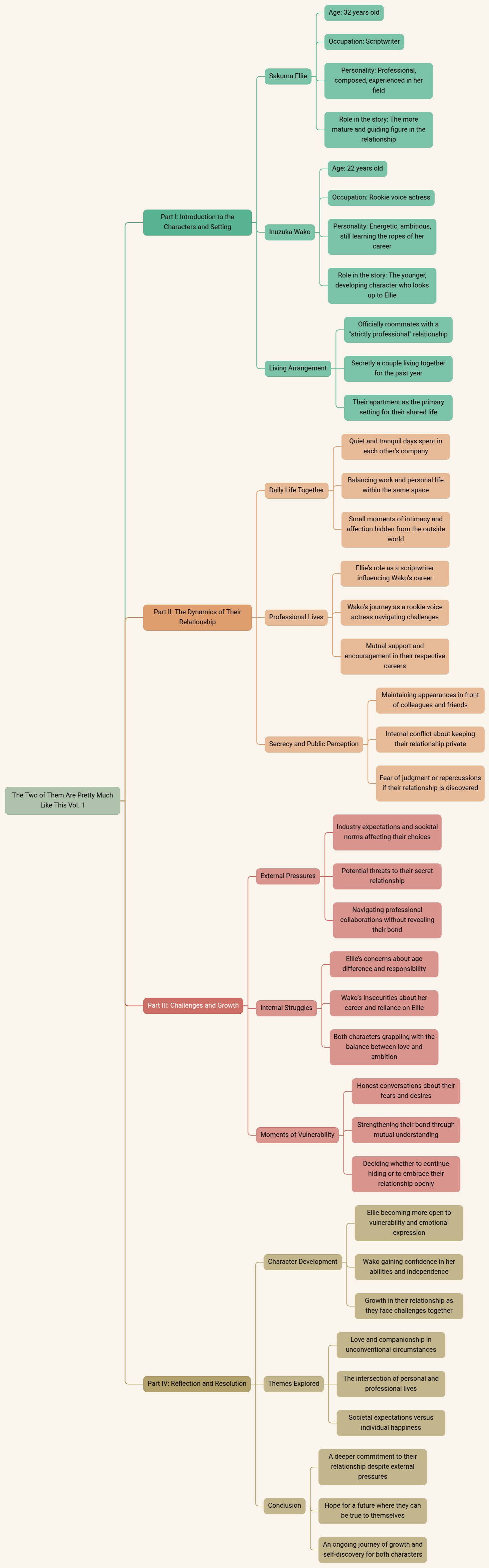 The Two of Them Are Pretty Much Like This Vol. 1

Part I: Introduction to the Characters and Setting

Sakuma Ellie

Age: 32 years old

Occupation: Scriptwriter

Personality: Professional, composed, experienced in her field

Role in the story: The more mature and guiding figure in the relationship

Inuzuka Wako

Age: 22 years old

Occupation: Rookie voice actress

Personality: Energetic, ambitious, still learning the ropes of her career

Role in the story: The younger, developing character who looks up to Ellie

Living Arrangement

Officially roommates with a "strictly professional" relationship

Secretly a couple living together for the past year

Their apartment as the primary setting for their shared life

Part II: The Dynamics of Their Relationship

Daily Life Together

Quiet and tranquil days spent in each other's company

Balancing work and personal life within the same space

Small moments of intimacy and affection hidden from the outside world

Professional Lives

Ellie's role as a scriptwriter influencing Wako's career

Wako's journey as a rookie voice actress navigating challenges

Mutual support and encouragement in their respective careers

Secrecy and Public Perception

Maintaining appearances in front of colleagues and friends

Internal conflict about keeping their relationship private

Fear of judgment or repercussions if their relationship is discovered

Part III: Challenges and Growth

External Pressures

Industry expectations and societal norms affecting their choices

Potential threats to their secret relationship

Navigating professional collaborations without revealing their bond

Internal Struggles

Ellie's concerns about age difference and responsibility

Wako's insecurities about her career and reliance on Ellie

Both characters grappling with the balance between love and ambition

Moments of Vulnerability

Honest conversations about their fears and desires

Strengthening their bond through mutual understanding

Deciding whether to continue hiding or to embrace their relationship openly

Part IV: Reflection and Resolution

Character Development

Ellie becoming more open to vulnerability and emotional expression

Wako gaining confidence in her abilities and independence

Growth in their relationship as they face challenges together

Themes Explored

Love and companionship in unconventional circumstances

The intersection of personal and professional lives

Societal expectations versus individual happiness

Conclusion

A deeper commitment to their relationship despite external pressures

Hope for a future where they can be true to themselves

An ongoing journey of growth and self-discovery for both characters